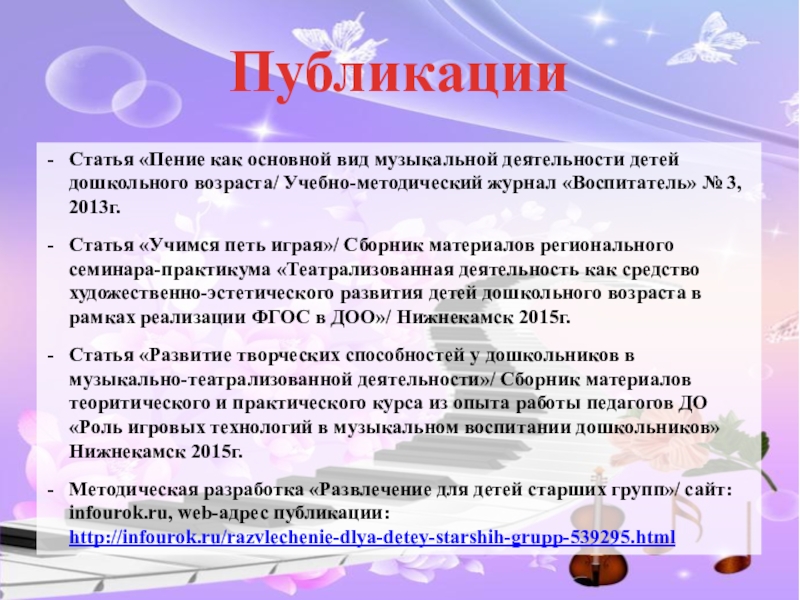 Публикации

- Статья «Пение как основной вид музыкальной деятельности детей дошкольного возраста/ Учебно-методический журнал «Воспитатель» № 3, 2013г.

- Статья «Учимся петь играя»/ Сборник материалов регионального семинара-практикума «Театрализованная деятельность как средство художественно-эстетического развития детей дошкольного возраста в рамках реализации ФГОС в ДОО»/ Нижнекамск 2015г.

- Статья «Развитие творческих способностей у дошкольников в музыкально-театрализованной деятельности»/ Сборник материалов теоритического и практического курса из опыта работы педагогов ДО «Роль игровых технологий в музыкальном воспитании дошкольников» Нижнекамск 2015г.

- Методическая разработка «Развлечение для детей старших групп»/ сайт: infourok.ru, web-адрес публикации: http://infourok.ru/razvlechenie-dlya-detey-starshih-grupp-539295.html